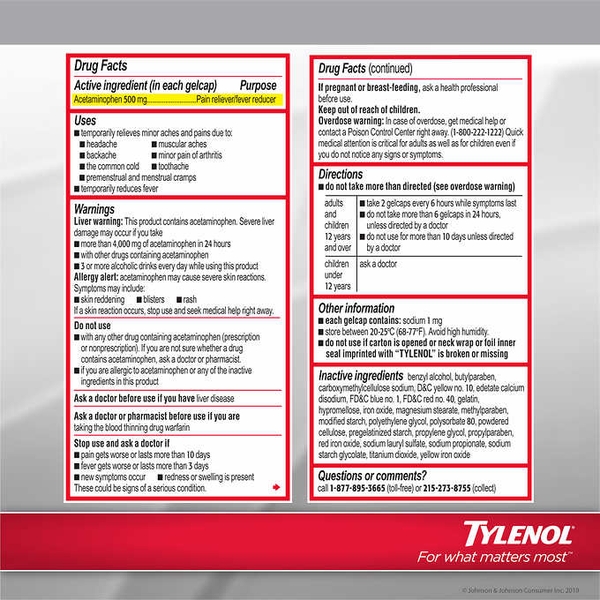 Drug Facts

Active ingredient (in each gelcap) Purpose

Acetaminophen 500 mg..............................Pain reliever/fever reducer

Uses

■ temporarily relieves minor aches and pains due to:
■ headache ■ muscular aches
■ backache ■ minor pain of arthritis
■ the common cold ■ toothache
■ premenstrual and menstrual cramps
■ temporarily reduces fever

Warnings

Liver warning: This product contains acetaminophen. Severe liver damage may occur if you take
■ more than 4,000 mg of acetaminophen in 24 hours
■ with other drugs containing acetaminophen
■ 3 or more alcoholic drinks every day while using this product

Allergy alert: acetaminophen may cause severe skin reactions. Symptoms may include:
■ skin reddening ■ blisters ■ rash
If a skin reaction occurs, stop use and seek medical help right away.

Do not use
■ with any other drug containing acetaminophen (prescription or nonprescription). If you are not sure whether a drug contains acetaminophen, ask a doctor or pharmacist.
■ if you are allergic to acetaminophen or any of the inactive ingredients in this product

Ask a doctor before use if you have liver disease

Ask a doctor or pharmacist before use if you are taking the blood thinning drug warfarin

Stop use and ask a doctor if
■ pain gets worse or lasts more than 10 days
■ fever gets worse or lasts more than 3 days
■ new symptoms occur ■ redness or swelling is present
These could be signs of a serious condition.

Drug Facts (continued)

If pregnant or breast-feeding, ask a health professional before use.
Keep out of reach of children.
Overdose warning: In case of overdose, get medical help or contact a Poison Control Center right away. (1-800-222-1222) Quick medical attention is critical for adults as well as for children even if you do not notice any signs or symptoms.

Directions

■ do not take more than directed (see overdose warning)

| adults and children 12 years and over | ■ take 2 gelcaps every 6 hours while symptoms last ■ do not take more than 6 gelcaps in 24 hours, unless directed by a doctor ■ do not use for more than 10 days unless directed by a doctor |
|---|---|
| children under 12 years | ask a doctor |

Other information

■ each gelcap contains: sodium 1 mg
■ store between 20-25°C (68-77°F). Avoid high humidity.
■ do not use if carton is opened or neck wrap or foil inner seal imprinted with "TYLENOL" is broken or missing

Inactive ingredients benzyl alcohol, butylparaben, carboxymethylcellulose sodium, D&C yellow no. 10, edetate calcium disodium, FD&C blue no. 1, FD&C red no. 40, gelatin, hypromellose, iron oxide, magnesium stearate, methylparaben, modified starch, polyethylene glycol, polysorbate 80, powdered cellulose, pregelatinized starch, propylene glycol, propylparaben, red iron oxide, sodium lauryl sulfate, sodium propionate, sodium starch glycolate, titanium dioxide, yellow iron oxide

Questions or comments?
call 1-877-895-3665 (toll-free) or 215-273-8755 (collect)

TYLENOL
For what matters most™

© Johnson & Johnson Consumer Inc. 2018